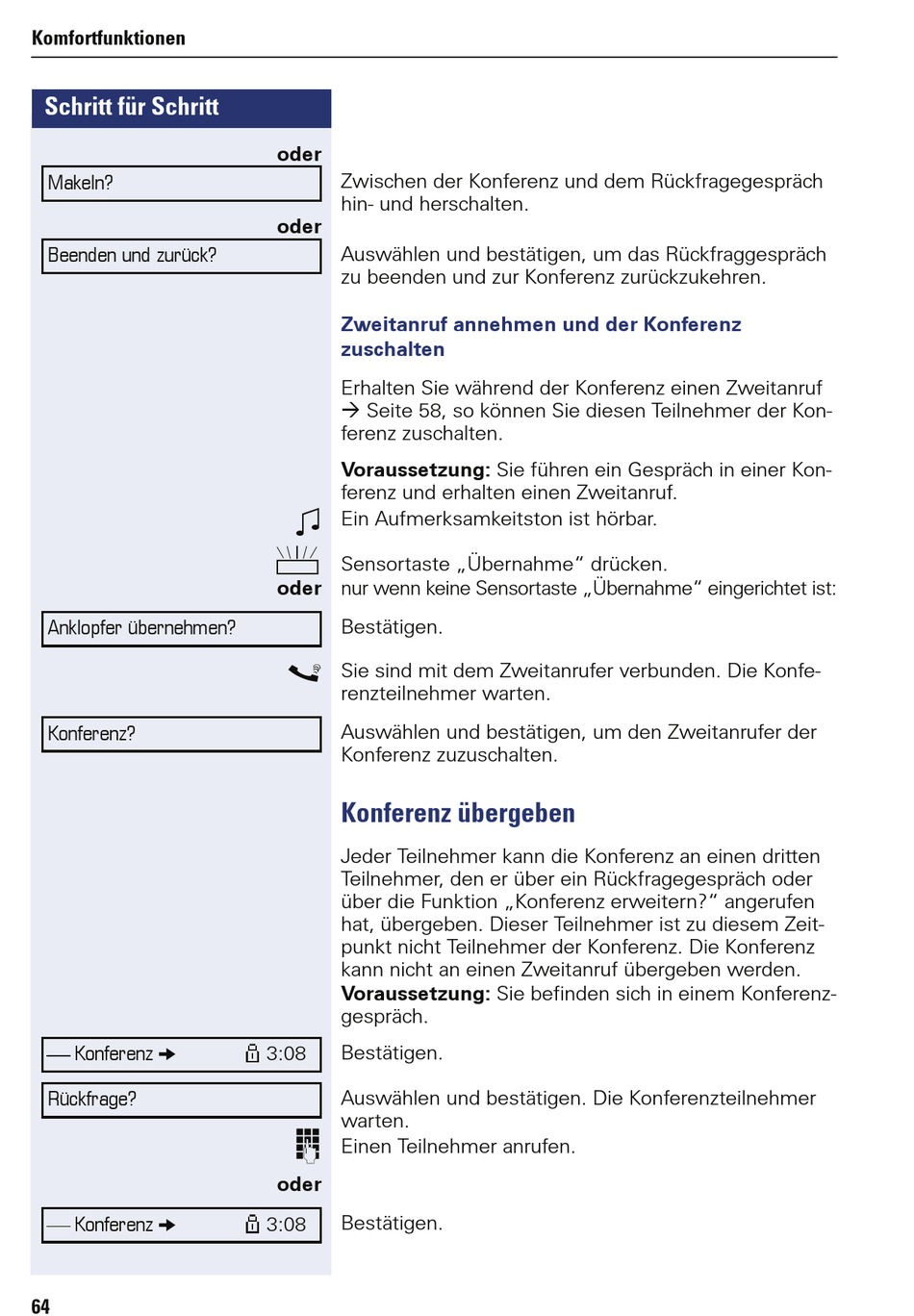 Komfortfunktionen

Schritt für Schritt

oder

Makeln?

Zwischen der Konferenz und dem Rückfragegespräch hin- und herschalten.

oder

Beenden und zurück?

Auswählen und bestätigen, um das Rückfraggespräch zu beenden und zur Konferenz zurückzukehren.

Zweitanruf annehmen und der Konferenz zuschalten

Erhalten Sie während der Konferenz einen Zweitanruf → Seite 58, so können Sie diesen Teilnehmer der Konferenz zuschalten.

Voraussetzung: Sie führen ein Gespräch in einer Konferenz und erhalten einen Zweitanruf.

Ein Aufmerksamkeitston ist hörbar.

Sensortaste „Übernahme“ drücken.

oder

nur wenn keine Sensortaste „Übernahme“ eingerichtet ist:

Anklopfer übernehmen?

Bestätigen.

Sie sind mit dem Zweitanrufer verbunden. Die Konferenzteilnehmer warten.

Konferenz?

Auswählen und bestätigen, um den Zweitanrufer der Konferenz zuzuschalten.

Konferenz übergeben

Jeder Teilnehmer kann die Konferenz an einen dritten Teilnehmer, den er über ein Rückfragegespräch oder über die Funktion „Konferenz erweitern?“ angerufen hat, übergeben. Dieser Teilnehmer ist zu diesem Zeitpunkt nicht Teilnehmer der Konferenz. Die Konferenz kann nicht an einen Zweitanruf übergeben werden.
Voraussetzung: Sie befinden sich in einem Konferenzgespräch.

— Konferenz → 3:08

Bestätigen.

Rückfrage?

Auswählen und bestätigen. Die Konferenzteilnehmer warten.

Einen Teilnehmer anrufen.

oder

— Konferenz → 3:08

Bestätigen.

64